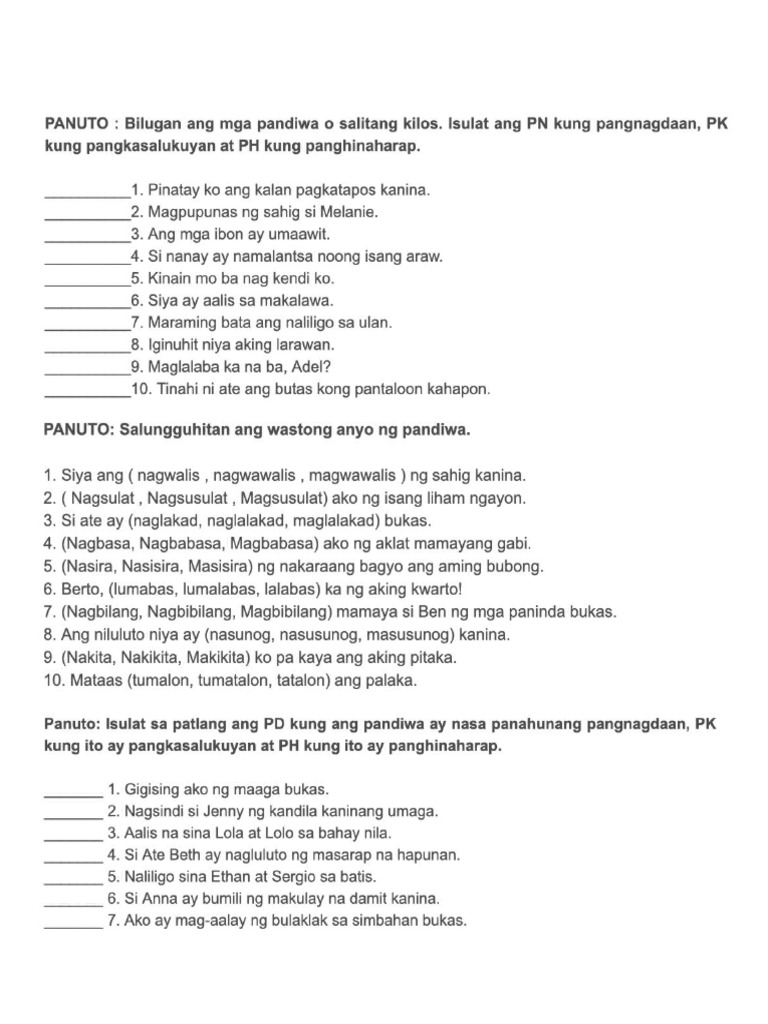 PANUTO : Bilugan ang mga pandiwa o salitang kilos. Isulat ang PN kung pangnagdaan, PK kung pangkasalukuyan at PH kung panghinaharap.

__________1. Pinatay ko ang kalan pagkatapos kanina.
__________2. Magpupunas ng sahig si Melanie.
__________3. Ang mga ibon ay umaawit.
__________4. Si nanay ay namalantsa noong isang araw.
__________5. Kinain mo ba nag kendi ko.
__________6. Siya ay aalis sa makalawa.
__________7. Maraming bata ang naliligo sa ulan.
__________8. Iginuhit niya aking larawan.
__________9. Maglalaba ka na ba, Adel?
__________10. Tinahi ni ate ang butas kong pantaloon kahapon.

PANUTO: Salungguhitan ang wastong anyo ng pandiwa.

1. Siya ang ( nagwalis , nagwawalis , magwawalis ) ng sahig kanina.
2. ( Nagsulat , Nagsusulat , Magsusulat) ako ng isang liham ngayon.
3. Si ate ay (naglakad, naglalakad, maglalakad) bukas.
4. (Nagbasa, Nagbabasa, Magbabasa) ako ng aklat mamayang gabi.
5. (Nasira, Nasisira, Masisira) ng nakaraang bagyo ang aming bubong.
6. Berto, (lumabas, lumalabas, lalabas) ka ng aking kwarto!
7. (Nagbilang, Nagbibilang, Magbibilang) mamaya si Ben ng mga paninda bukas.
8. Ang niluluto niya ay (nasunog, nasusunog, masusunog) kanina.
9. (Nakita, Nakikita, Makikita) ko pa kaya ang aking pitaka.
10. Mataas (tumalon, tumatalon, tatalon) ang palaka.

Panuto: Isulat sa patlang ang PD kung ang pandiwa ay nasa panahunang pangnagdaan, PK kung ito ay pangkasalukuyan at PH kung ito ay panghinaharap.

_______ 1. Gigising ako ng maaga bukas.
_______ 2. Nagsindi si Jenny ng kandila kaninang umaga.
_______ 3. Aalis na sina Lola at Lolo sa bahay nila.
_______ 4. Si Ate Beth ay nagluluto ng masarap na hapunan.
_______ 5. Naliligo sina Ethan at Sergio sa batis.
_______ 6. Si Anna ay bumili ng makulay na damit kanina.
_______ 7. Ako ay mag-aalay ng bulaklak sa simbahan bukas.